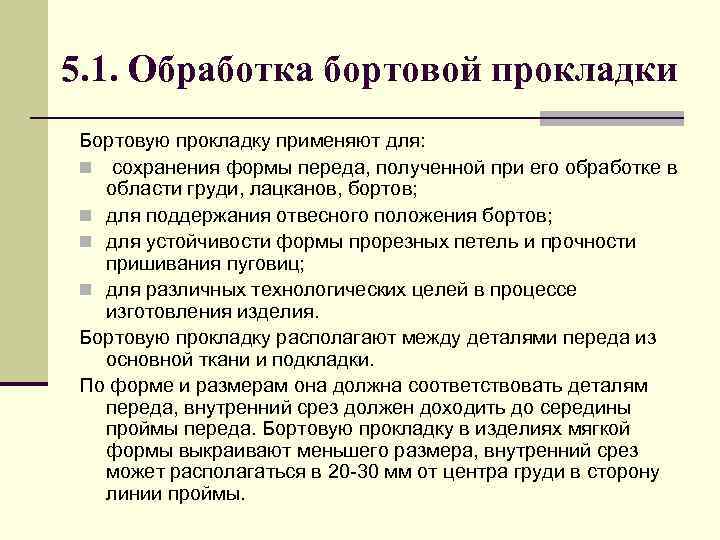 5.1. Обработка бортовой прокладки

Бортовую прокладку применяют для:

- сохранения формы переда, полученной при его обработке в области груди, лацканов, бортов;
- для поддержания отвесного положения бортов;
- для устойчивости формы прорезных петель и прочности пришивания пуговиц;
- для различных технологических целей в процессе изготовления изделия.

Бортовую прокладку располагают между деталями переда из основной ткани и подкладки.

По форме и размерам она должна соответствовать деталям переда, внутренний срез должен доходить до середины проймы переда. Бортовую прокладку в изделиях мягкой формы выкраивают меньшего размера, внутренний срез может располагаться в 20-30 мм от центра груди в сторону линии проймы.